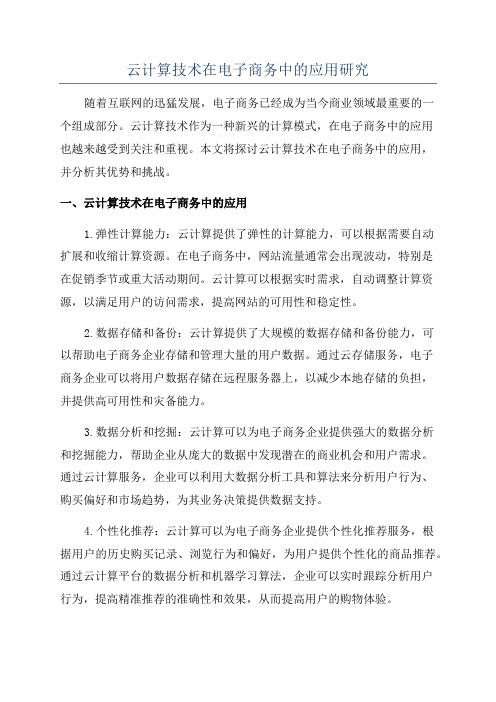 云计算技术在电子商务中的应用研究

随着互联网的迅猛发展，电子商务已经成为当今商业领域最重要的一个组成部分。云计算技术作为一种新兴的计算模式，在电子商务中的应用也越来越受到关注和重视。本文将探讨云计算技术在电子商务中的应用，并分析其优势和挑战。

一、云计算技术在电子商务中的应用

1.弹性计算能力：云计算提供了弹性的计算能力，可以根据需要自动扩展和收缩计算资源。在电子商务中，网站流量通常会出现波动，特别是在促销季节或重大活动期间。云计算可以根据实时需求，自动调整计算资源，以满足用户的访问需求，提高网站的可用性和稳定性。

2.数据存储和备份：云计算提供了大规模的数据存储和备份能力，可以帮助电子商务企业存储和管理大量的用户数据。通过云存储服务，电子商务企业可以将用户数据存储在远程服务器上，以减少本地存储的负担，并提供高可用性和灾备能力。

3.数据分析和挖掘：云计算可以为电子商务企业提供强大的数据分析和挖掘能力，帮助企业从庞大的数据中发现潜在的商业机会和用户需求。通过云计算服务，企业可以利用大数据分析工具和算法来分析用户行为、购买偏好和市场趋势，为其业务决策提供数据支持。

4.个性化推荐：云计算可以为电子商务企业提供个性化推荐服务，根据用户的历史购买记录、浏览行为和偏好，为用户提供个性化的商品推荐。通过云计算平台的数据分析和机器学习算法，企业可以实时跟踪分析用户行为，提高精准推荐的准确性和效果，从而提高用户的购物体验。